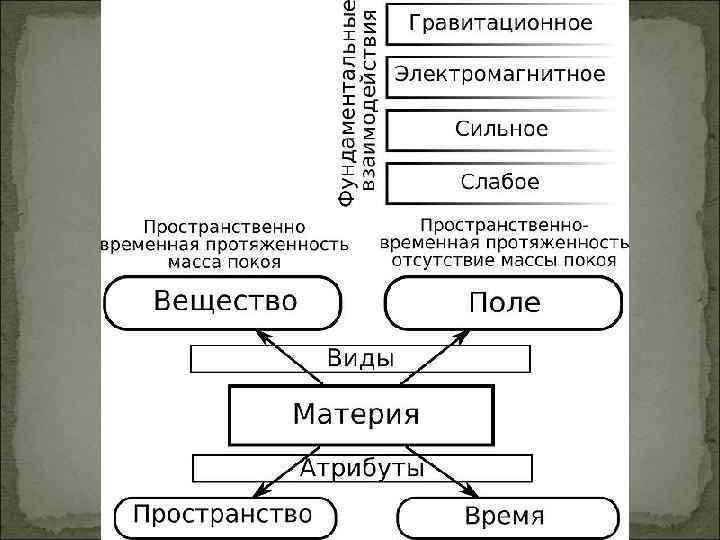 Фундаментальные взаимодействия

Гравитационное

Электромагнитное

Сильное

Слабое

Пространственно временная протяженность масса покоя

Пространственно-временная протяженность отсутствие массы покоя

Вещество

Поле

Виды

Материя

Атрибуты

Пространство

Время